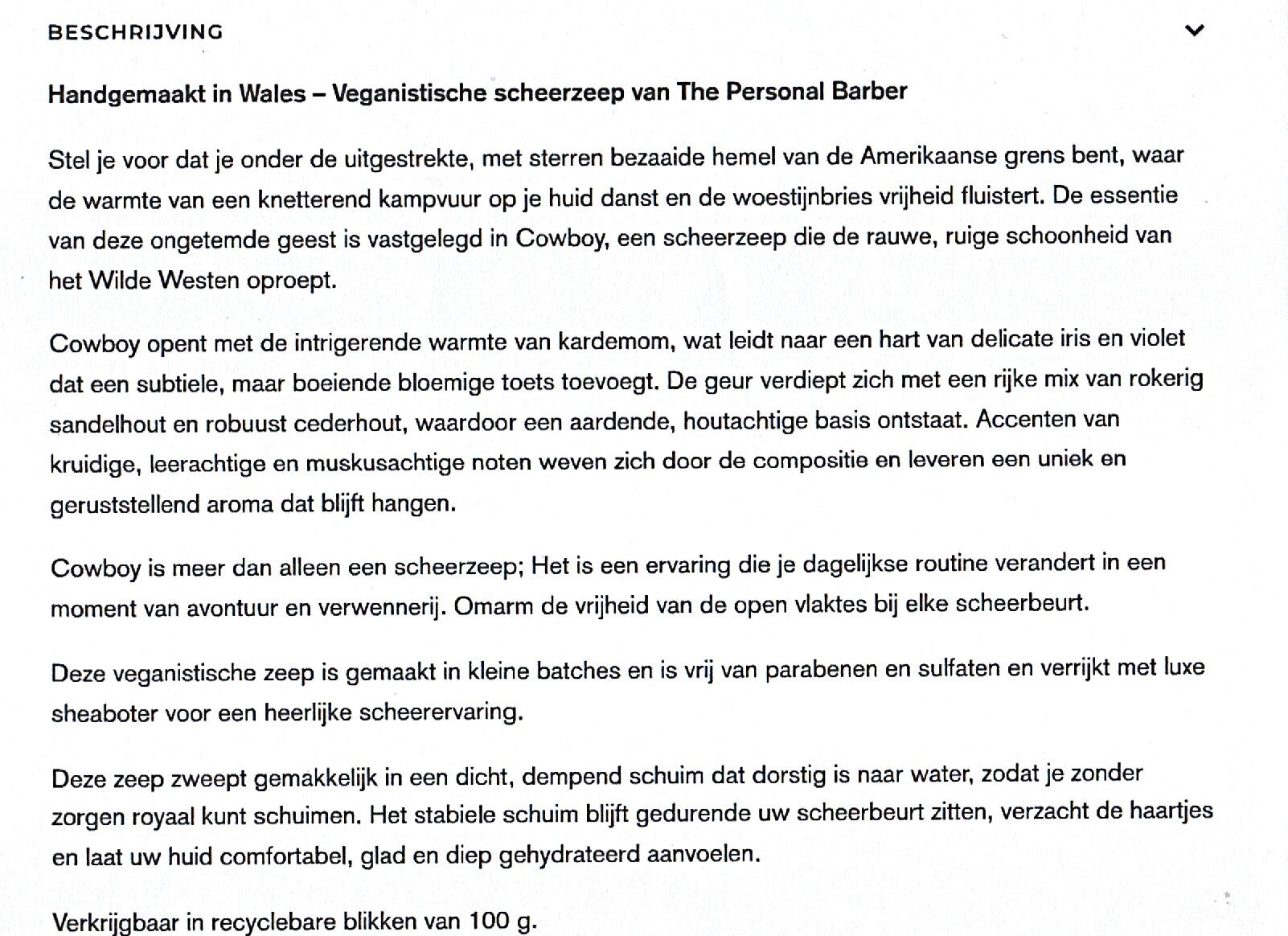 BESCHRIJVING

Handgemaakt in Wales – Veganistische scheerzeep van The Personal Barber

Stel je voor dat je onder de uitgestrekte, met sterren bezaaide hemel van de Amerikaanse grens bent, waar de warmte van een knetterend kampvuur op je huid danst en de woestijnbries vrijheid fluistert. De essentie van deze ongetemde geest is vastgelegd in Cowboy, een scheerzeep die de rauwe, ruige schoonheid van het Wilde Westen oproept.

Cowboy opent met de intrigerende warmte van kardemom, wat leidt naar een hart van delicate iris en violet dat een subtiele, maar boeiende bloemige toets toevoegt. De geur verdiept zich met een rijke mix van rokerig sandelhout en robuust cederhout, waardoor een aardende, houtachtige basis ontstaat. Accenten van kruidige, leerachtige en muskusachtige noten weven zich door de compositie en leveren een uniek en geruststellend aroma dat blijft hangen.

Cowboy is meer dan alleen een scheerzeep; Het is een ervaring die je dagelijkse routine verandert in een moment van avontuur en verwennerij. Omarm de vrijheid van de open vlaktes bij elke scheerbeurt.

Deze veganistische zeep is gemaakt in kleine batches en is vrij van parabenen en sulfaten en verrijkt met luxe sheaboter voor een heerlijke scheerervaring.

Deze zeep zweept gemakkelijk in een dicht, dempend schuim dat dorstig is naar water, zodat je zonder zorgen royaal kunt schuimen. Het stabiele schuim blijft gedurende uw scheerbeurt zitten, verzacht de haartjes en laat uw huid comfortabel, glad en diep gehydrateerd aanvoelen.

Verkrijgbaar in recyclebare blikken van 100 g.